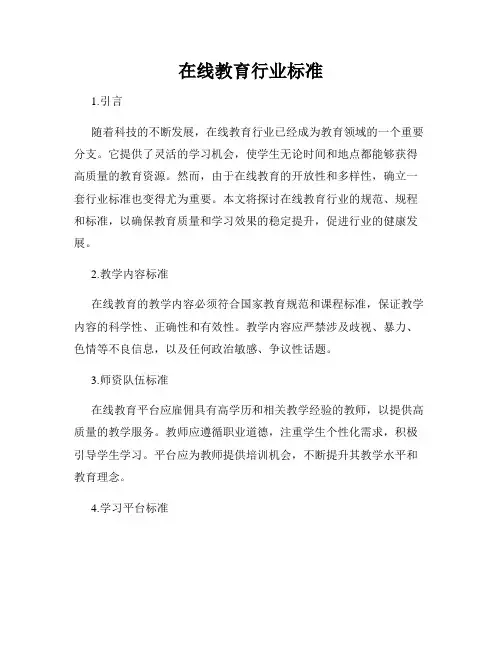 在线教育行业标准

1.引言

随着科技的不断发展，在线教育行业已经成为教育领域的一个重要分支。它提供了灵活的学习机会，使学生无论时间和地点都能够获得高质量的教育资源。然而，由于在线教育的开放性和多样性，确立一套行业标准也变得尤为重要。本文将探讨在线教育行业的规范、规程和标准，以确保教育质量和学习效果的稳定提升，促进行业的健康发展。

2.教学内容标准

在线教育的教学内容必须符合国家教育规范和课程标准，保证教学内容的科学性、正确性和有效性。教学内容应严禁涉及歧视、暴力、色情等不良信息，以及任何政治敏感、争议性话题。

3.师资队伍标准

在线教育平台应雇佣具有高学历和相关教学经验的教师，以提供高质量的教学服务。教师应遵循职业道德，注重学生个性化需求，积极引导学生学习。平台应为教师提供培训机会，不断提升其教学水平和教育理念。

4.学习平台标准